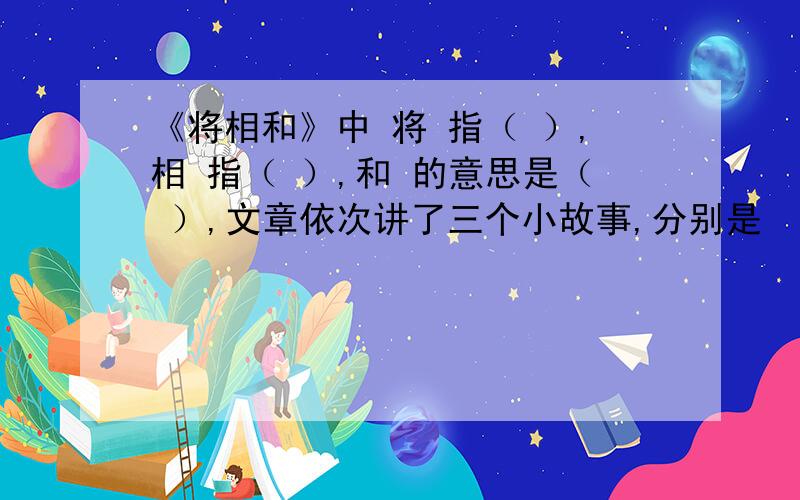 《将相和》中 将 指（ ），相 指（ ），和 的意思是（ ），文章依次讲了三个小故事，分别是